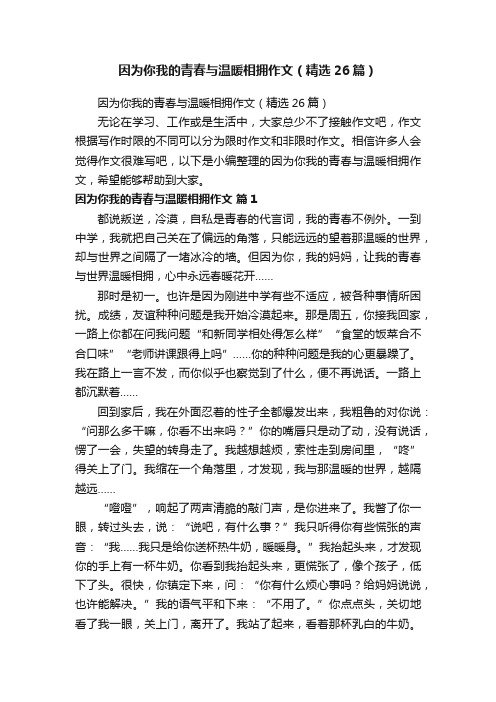 因为你我的青春与温暖相拥作文（精选26篇）

因为你我的青春与温暖相拥作文（精选26篇）

无论在学习、工作或是生活中，大家总少不了接触作文吧，作文根据写作时限的不同可以分为限时作文和非限时作文。相信许多人会觉得作文很难写吧，以下是小编整理的因为你我的青春与温暖相拥作文，希望能够帮助到大家。

因为你我的青春与温暖相拥作文 篇1

都说叛逆，冷漠，自私是青春的代言词，我的青春不例外。一到中学，我就把自己关在了偏远的角落，只能远远的望着那温暖的世界，却与世界之间隔了一堵冰冷的墙。但因为你，我的妈妈，让我的青春与世界温暖相拥，心中永远春暖花开……

那时是初一。也许是因为刚进中学有些不适应，被各种事情所困扰。成绩，友谊种种问题是我开始冷漠起来。那是周五，你接我回家，一路上你都在问我问题“和新同学相处得怎么样”“食堂的饭菜合不合口味”“老师讲课跟得上吗”……你的种种问题是我的心更暴躁了。我在路上一言不发，而你似乎也察觉到了什么，便不再说话。一路上都沉默着……

回到家后，我在外面忍着的性子全都爆发出来，我粗鲁的对你说：“问那么多干嘛，你看不出来吗？”你的嘴唇只是动了动，没有说话，愣了一会，失望的转身走了。我越想越烦，索性走到房间里，“咚”得关上了门。我缩在一个角落里，才发现，我与那温暖的世界，越隔越远……

“噔噔”，响起了两声清脆的敲门声，是你进来了。我瞥了你一眼，转过头去，说：“说吧，有什么事？”我只听得你有些慌张的声音：“我……我只是给你送杯热牛奶，暖暖身。”我抬起头来，才发现你的手上有一杯牛奶。你看到我抬起头来，更慌张了，像个孩子，低下了头。很快，你镇定下来，问：“你有什么烦心事吗？给妈妈说说，也许能解决。”我的语气平和下来：“不用了。”你点点头，关切地看了我一眼，关上门，离开了。我站了起来，看着那杯乳白的牛奶。